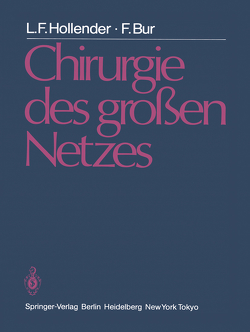 L.F. Hollender · F. Bur

Chirurgie des großen Netzes

Springer-Verlag Berlin Heidelberg New York Tokyo